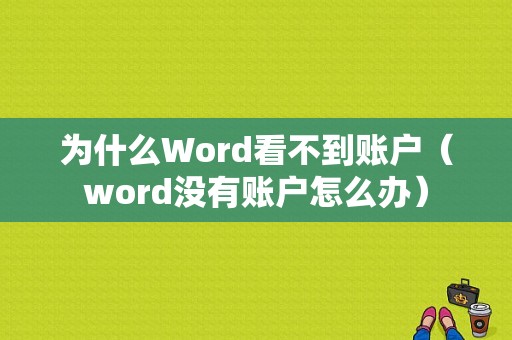 为什么Word看不到账户（word没有账户怎么办）